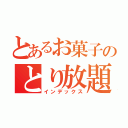 とあるお菓子の
とり放題
インデックス